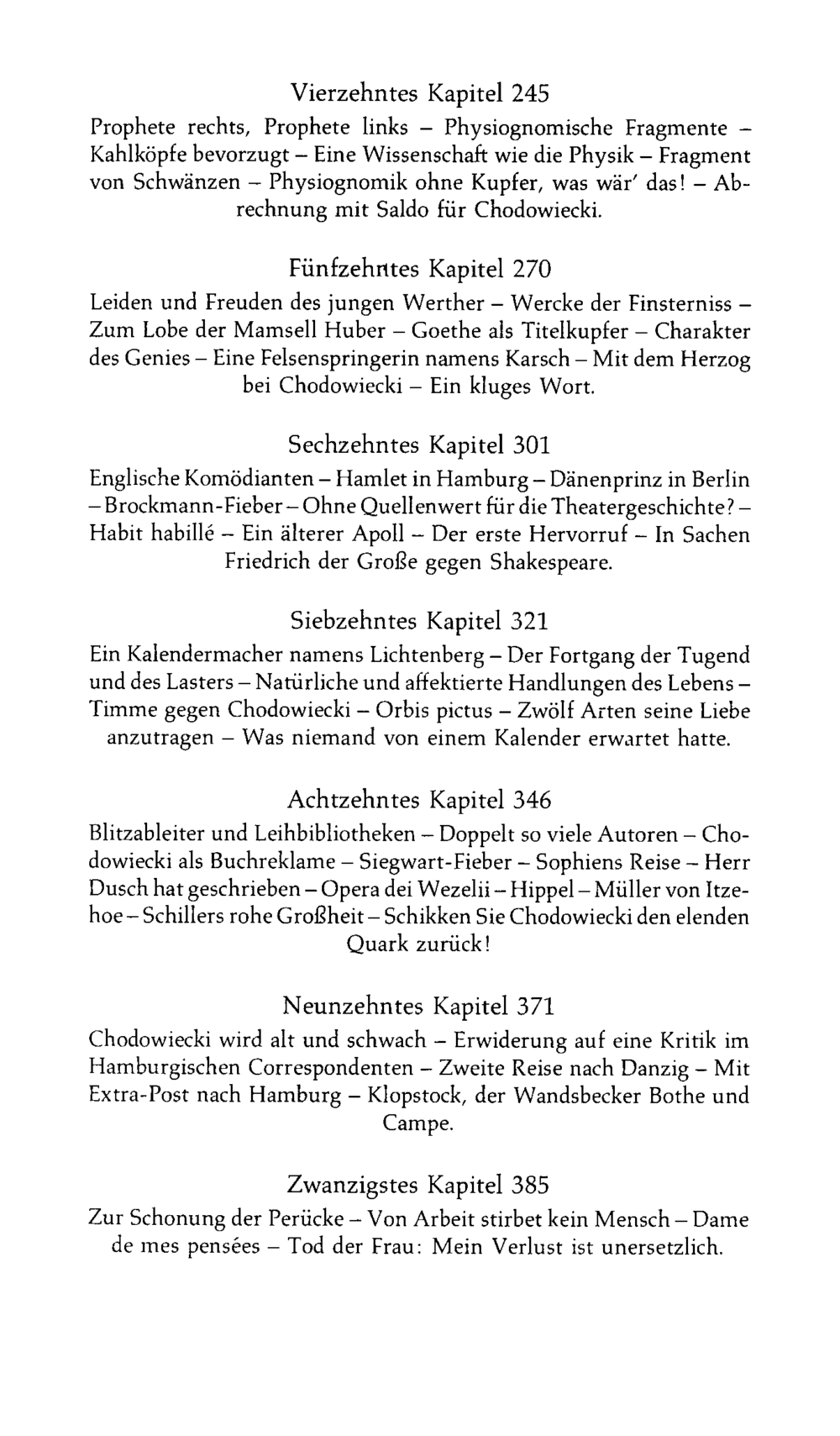 Vierzehntes Kapitel 245

Prophete rechts, Prophete links – Physiognomische Fragmente – Kahlköpfe bevorzugt – Eine Wissenschaft wie die Physik – Fragment von Schwänzen – Physiognomik ohne Kupfer, was wär' das! – Abrechnung mit Saldo für Chodowiecki.

Fünfzehntes Kapitel 270

Leiden und Freuden des jungen Werther – Wercke der Finsterniss – Zum Lobe der Mamsell Huber – Goethe als Titelkupfer – Charakter des Genies – Eine Felsenspringerin namens Karsch – Mit dem Herzog bei Chodowiecki – Ein kluges Wort.

Sechzehntes Kapitel 301

Englische Komödianten – Hamlet in Hamburg – Dänenprinz in Berlin – Brockmann-Fieber – Ohne Quellenwert für die Theatergeschichte? – Habit habillé – Ein älterer Apoll – Der erste Hervorruf – In Sachen Friedrich der Große gegen Shakespeare.

Siebzehntes Kapitel 321

Ein Kalendermacher namens Lichtenberg – Der Fortgang der Tugend und des Lasters – Natürliche und affektierte Handlungen des Lebens – Timme gegen Chodowiecki – Orbis pictus – Zwölf Arten seine Liebe anzutragen – Was niemand von einem Kalender erwartet hatte.

Achtzehntes Kapitel 346

Blitzableiter und Leihbibliotheken – Doppelt so viele Autoren – Chodowiecki als Buchreklame – Siegwart-Fieber – Sophiens Reise – Herr Dusch hat geschrieben – Opera dei Wezelii – Hippel – Müller von Itzehoe – Schillers rohe Großheit – Schikken Sie Chodowiecki den elenden Quark zurück!

Neunzehntes Kapitel 371

Chodowiecki wird alt und schwach – Erwiderung auf eine Kritik im Hamburgischen Correspondenten – Zweite Reise nach Danzig – Mit Extra-Post nach Hamburg – Klopstock, der Wandsbecker Bothe und Campe.

Zwanzigstes Kapitel 385

Zur Schonung der Perücke – Von Arbeit stirbet kein Mensch – Dame de mes pensées – Tod der Frau: Mein Verlust ist unersetzlich.